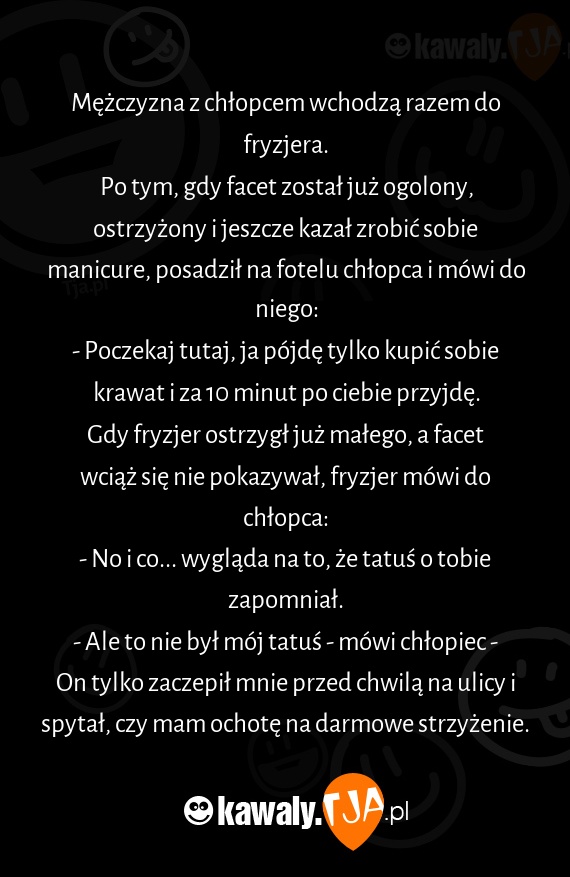 kawaly.TJA

Mężczyzna z chłopcem wchodzą razem do fryzjera.
Po tym, gdy facet został już ogolony, ostrzyżony i jeszcze kazał zrobić sobie manicure, posadził na fotelu chłopca i mówi do niego:
- Poczekaj tutaj, ja pójdę tylko kupić sobie krawat i za 10 minut po ciebie przyjdę.
Gdy fryzjer ostrzygł już małego, a facet wciąż się nie pokazywał, fryzjer mówi do chłopca:
- No i co... wygląda na to, że tatuś o tobie zapomniał.
- Ale to nie był mój tatuś - mówi chłopiec - On tylko zaczepił mnie przed chwilą na ulicy i spytał, czy mam ochotę na darmowe strzyżenie.

kawaly.TJA.pl